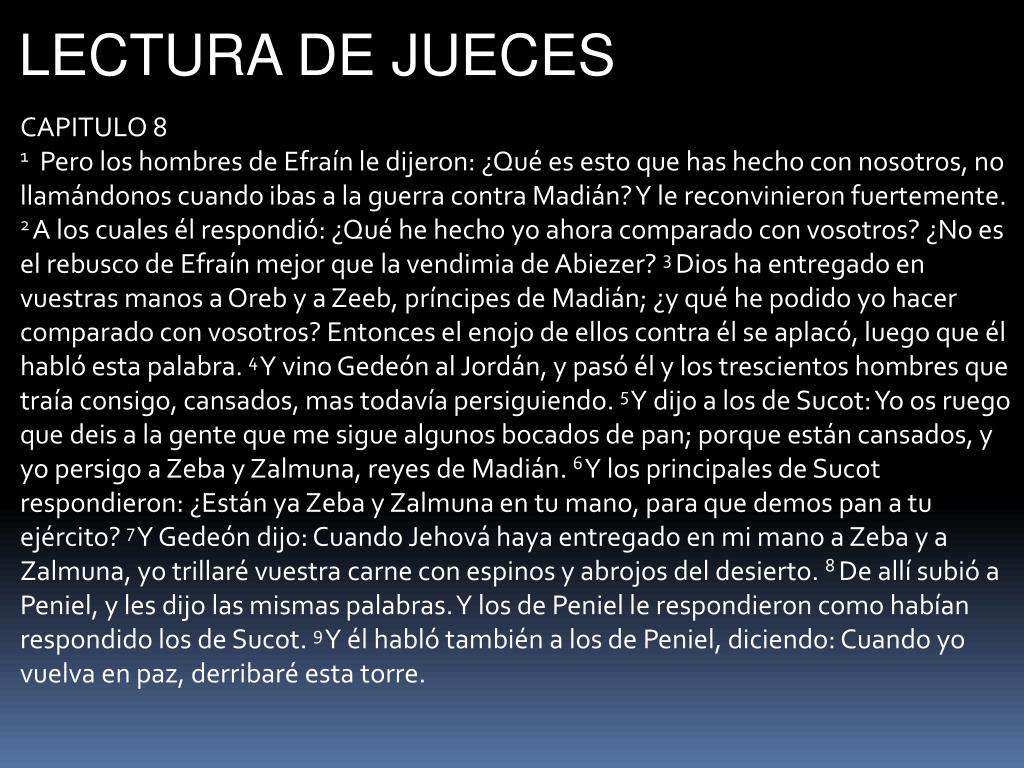 LECTURA DE JUECES

CAPITULO 8
$^1$ Pero los hombres de Efraín le dijeron: ¿Qué es esto que has hecho con nosotros, no llamándonos cuando ibas a la guerra contra Madián? Y le reconvinieron fuertemente. $^2$ A los cuales él respondió: ¿Qué he hecho yo ahora comparado con vosotros? ¿No es el rebusco de Efraín mejor que la vendimia de Abiezer? $^3$ Dios ha entregado en vuestras manos a Oreb y a Zeeb, príncipes de Madián; ¿y qué he podido yo hacer comparado con vosotros? Entonces el enojo de ellos contra él se aplacó, luego que él habló esta palabra. $^4$ Y vino Gedeón al Jordán, y pasó él y los trescientos hombres que traía consigo, cansados, mas todavía persiguiendo. $^5$ Y dijo a los de Sucot: Yo os ruego que deis a la gente que me sigue algunos bocados de pan; porque están cansados, y yo persigo a Zeba y Zalmuna, reyes de Madián. $^6$ Y los principales de Sucot respondieron: ¿Están ya Zeba y Zalmuna en tu mano, para que demos pan a tu ejército? $^7$ Y Gedeón dijo: Cuando Jehová haya entregado en mi mano a Zeba y a Zalmuna, yo trillaré vuestra carne con espinos y abrojos del desierto. $^8$ De allí subió a Peniel, y les dijo las mismas palabras. Y los de Peniel le respondieron como habían respondido los de Sucot. $^9$ Y él habló también a los de Peniel, diciendo: Cuando yo vuelva en paz, derribaré esta torre.